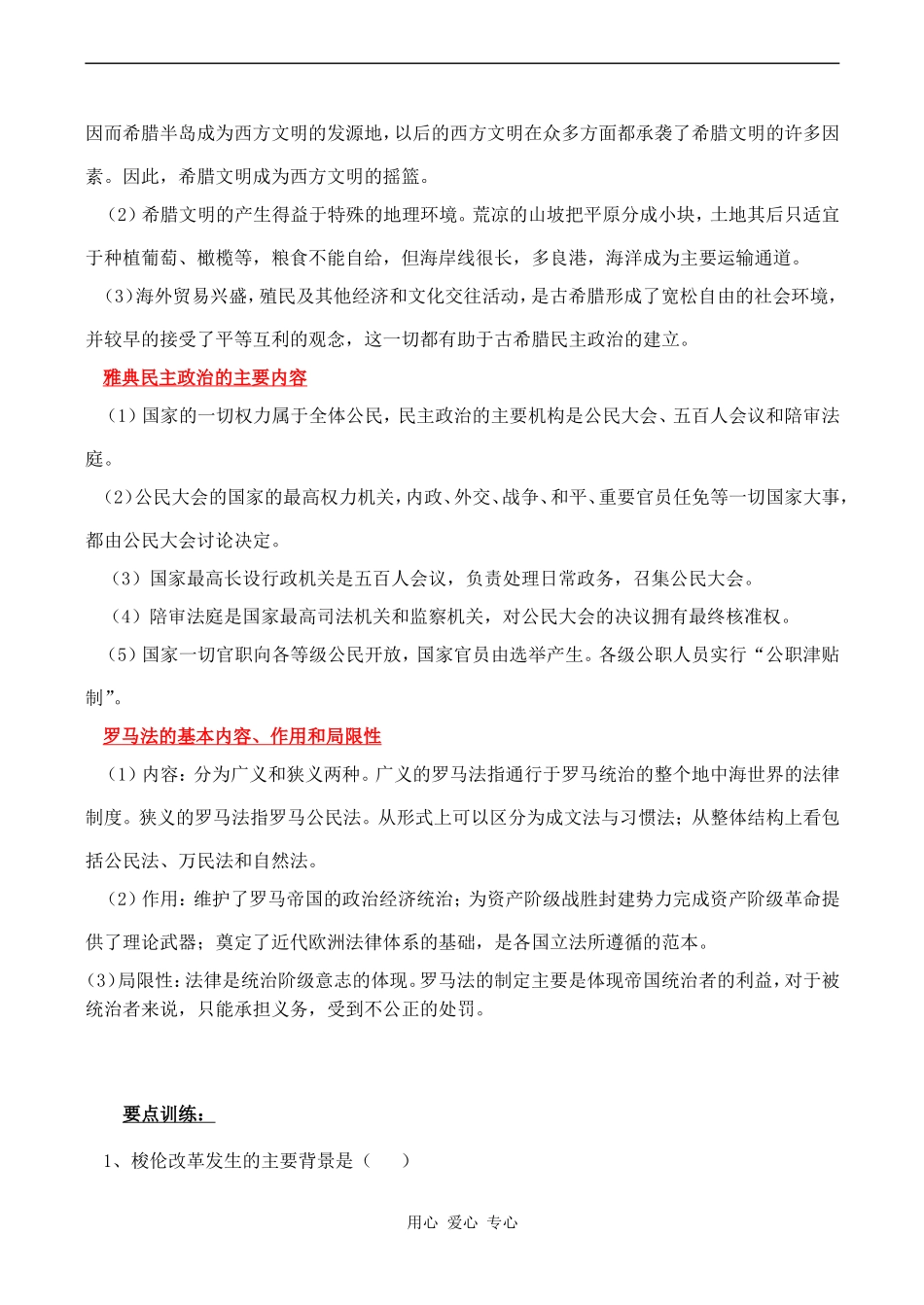 因而希腊半岛成为西方文明的发源地，以后的西方文明在众多方面都承袭了希腊文明的许多因素。因此，希腊文明成为西方文明的摇篮。

（2）希腊文明的产生得益于特殊的地理环境。荒凉的山坡把平原分成小块，土地其后只适宜于种植葡萄、橄榄等，粮食不能自给，但海岸线很长，多良港，海洋成为主要运输通道。

（3）海外贸易兴盛，殖民及其他经济和文化交往活动，是古希腊形成了宽松自由的社会环境，并较早的接受了平等互利的观念，这一切都有助于古希腊民主政治的建立。

雅典民主政治的主要内容

（1）国家的一切权力属于全体公民，民主政治的主要机构是公民大会、五百人会议和陪审法庭。

（2）公民大会的国家的最高权力机关，内政、外交、战争、和平、重要官员任免等一切国家大事，都由公民大会讨论决定。

（3）国家最高长设行政机关是五百人会议，负责处理日常政务，召集公民大会。

（4）陪审法庭是国家最高司法机关和监察机关，对公民大会的决议拥有最终核准权。

（5）国家一切官职向各等级公民开放，国家官员由选举产生。各级公职人员实行“公职津贴制”。

罗马法的基本内容、作用和局限性

（1）内容：分为广义和狭义两种。广义的罗马法指通行于罗马统治的整个地中海世界的法律制度。狭义的罗马法指罗马公民法。从形式上可以区分为成文法与习惯法；从整体结构上看包括公民法、万民法和自然法。

（2）作用：维护了罗马帝国的政治经济统治；为资产阶级战胜封建势力完成资产阶级革命提供了理论武器；奠定了近代欧洲法律体系的基础，是各国立法所遵循的范本。

(3)局限性：法律是统治阶级意志的体现。罗马法的制定主要是体现帝国统治者的利益，对于被统治者来说，只能承担义务，受到不公正的处罚。

要点训练：

1、梭伦改革发生的主要背景是（　　）

用心 爱心 专心